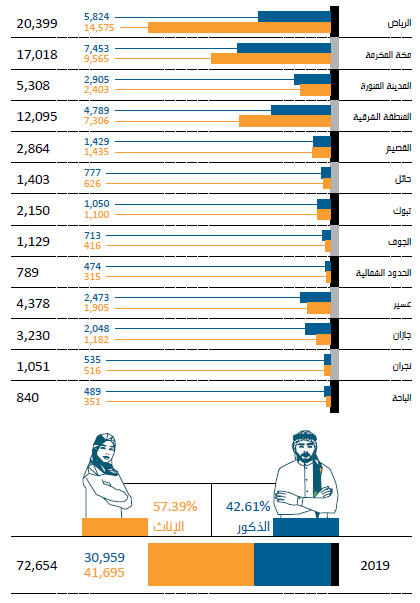 | | | |
|---|---|---|
| 20,399 | 5,824 14,575 | الرياض |
| 17,018 | 7,453 9,565 | مكة المكرمة |
| 5,308 | 2,905 2,403 | المدينة المنورة |
| 12,095 | 4,789 7,306 | المنطقة الشرقية |
| 2,864 | 1,429 1,435 | القصيم |
| 1,403 | 777 626 | حائل |
| 2,150 | 1,050 1,100 | تبوك |
| 1,129 | 713 416 | الجوف |
| 789 | 474 315 | الحدود الشمالية |
| 4,378 | 2,473 1,905 | عسير |
| 3,230 | 2,048 1,182 | جازان |
| 1,051 | 535 516 | نجران |
| 840 | 489 351 | الباحة |

57.39%
الإناث

42.61%
الذكور

| | | |
|---|---|---|
| 72,654 | 30,959 41,695 | 2019 |